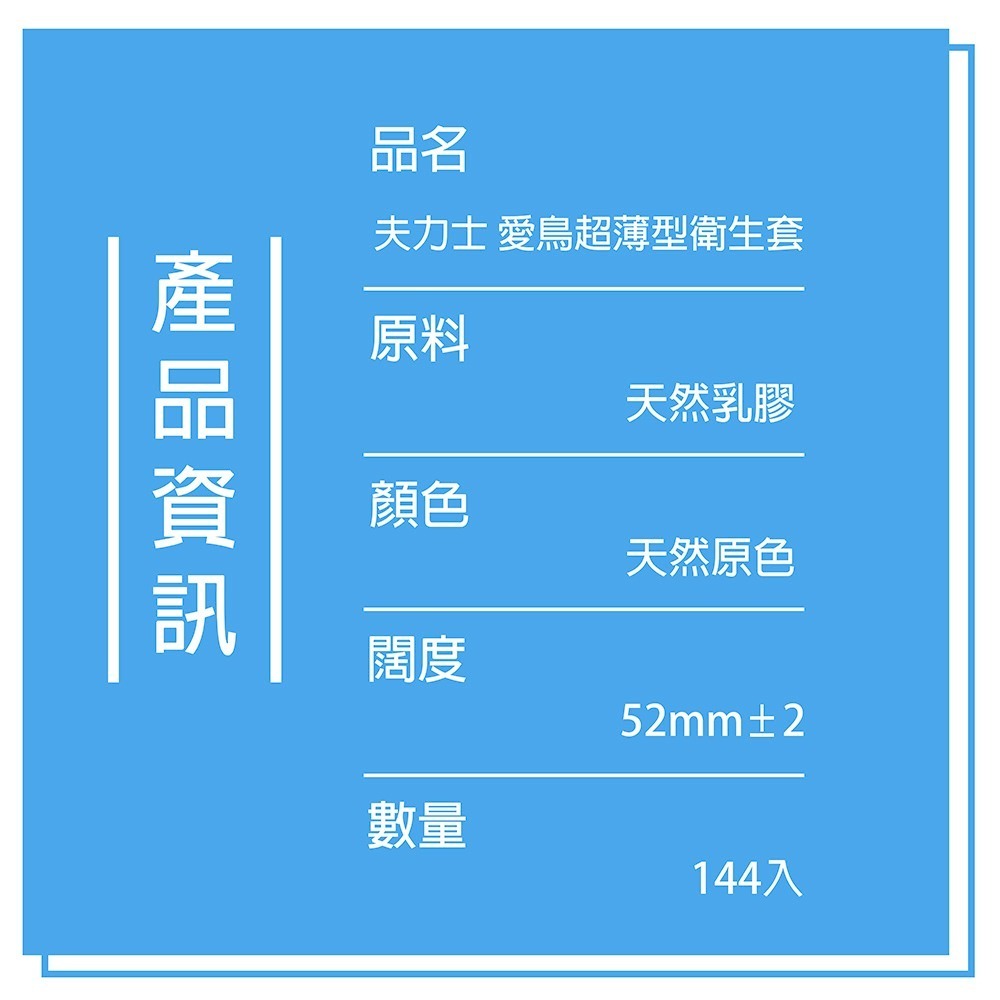 產品資訊

品名

夫力士 愛鳥超薄型衛生套

原料

天然乳膠

顏色

天然原色

闊度

52mm±2

數量

144入